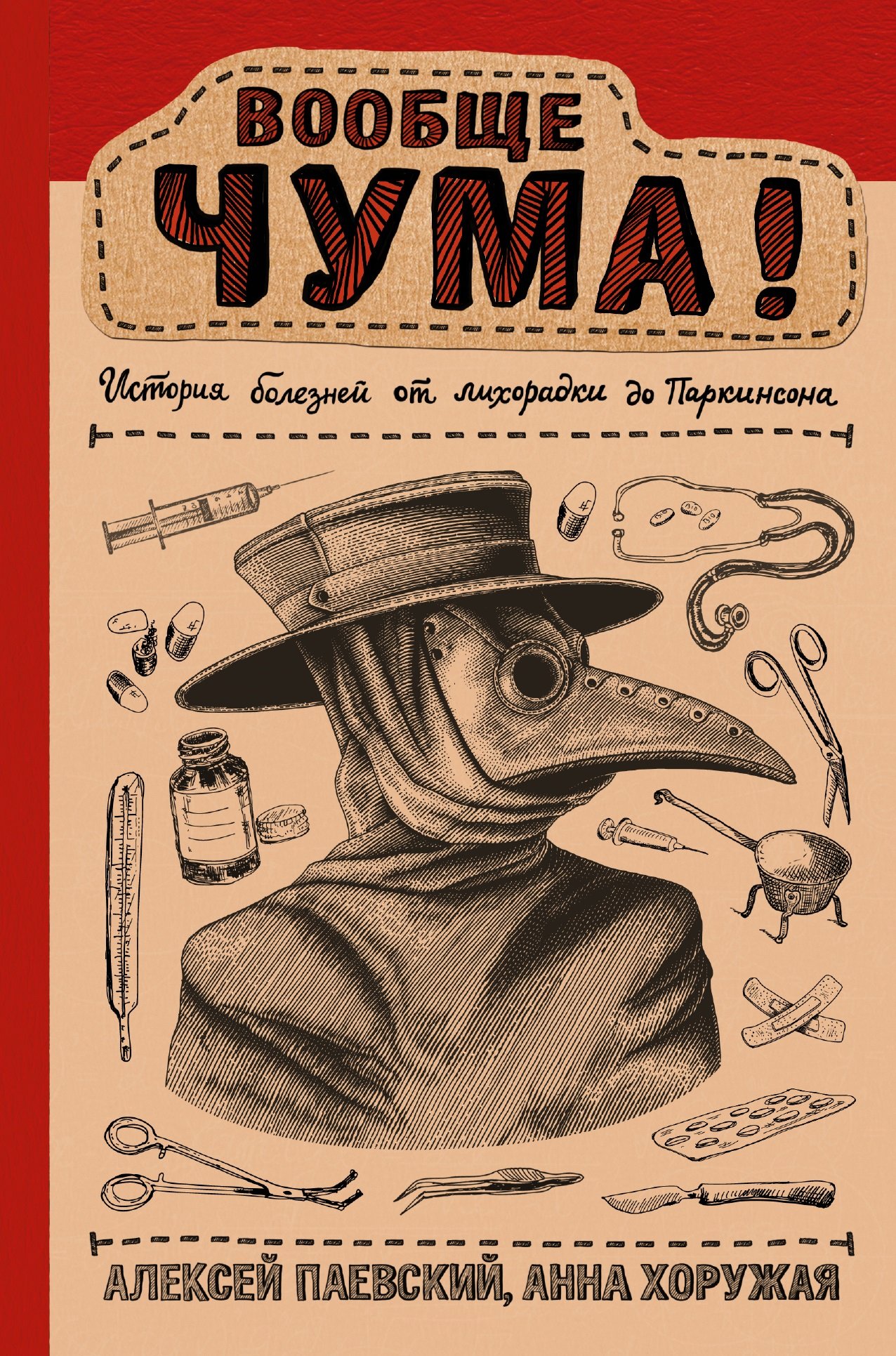 ВООБЩЕ
ЧУМА!

История болезней от лихорадки до Паркинсона

АЛЕКСЕЙ ПАЕВСКИЙ, АННА ХОРУЖАЯ